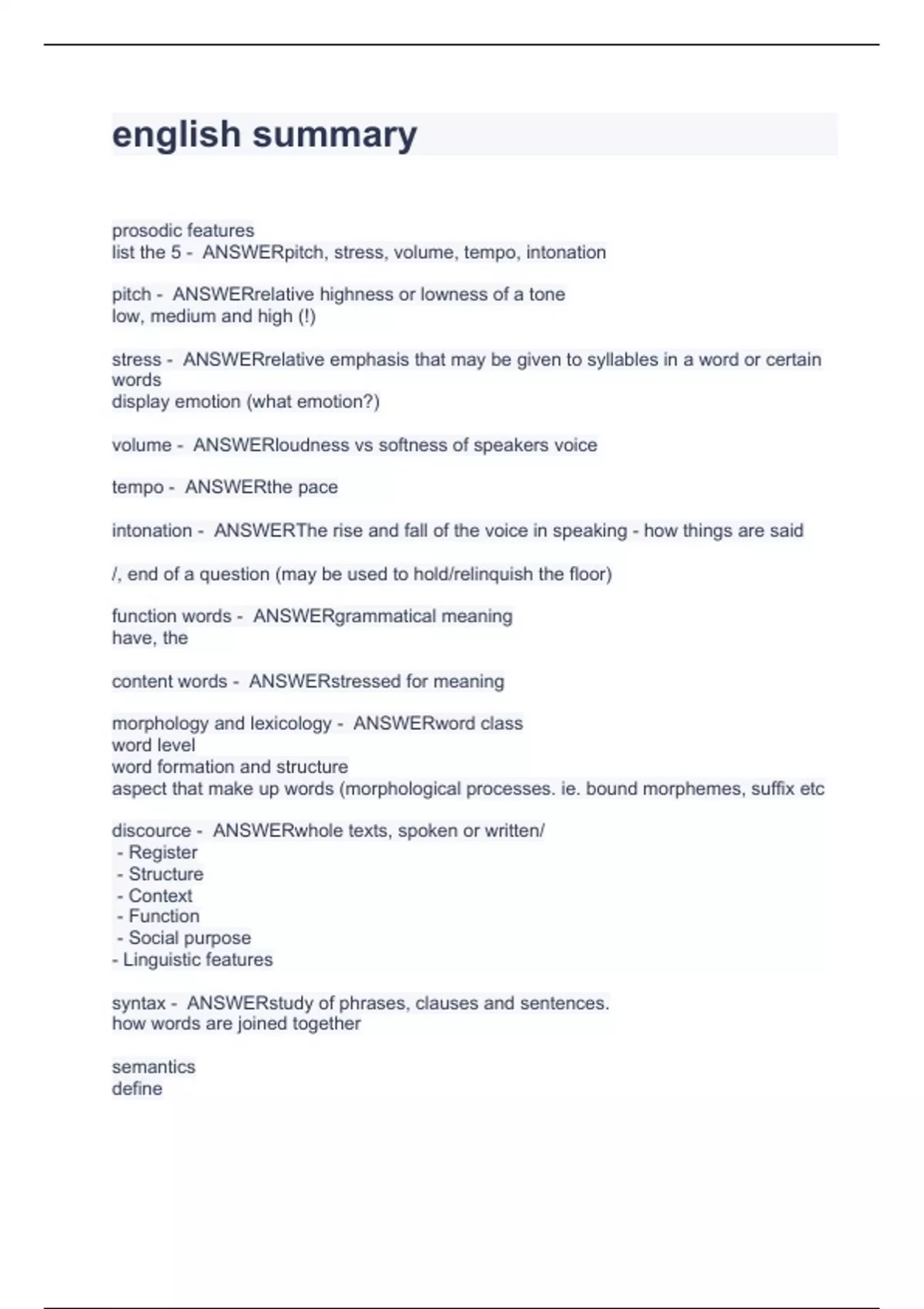 english summary

prosodic features
list the 5 - ANSWERpitch, stress, volume, tempo, intonation

pitch - ANSWERrelative highness or lowness of a tone
low, medium and high (!)

stress - ANSWERrelative emphasis that may be given to syllables in a word or certain words
display emotion (what emotion?)

volume - ANSWERloudness vs softness of speakers voice

tempo - ANSWERthe pace

intonation - ANSWERThe rise and fall of the voice in speaking - how things are said

/, end of a question (may be used to hold/relinquish the floor)

function words - ANSWERgrammatical meaning
have, the

content words - ANSWERstressed for meaning

morphology and lexicology - ANSWERword class
word level
word formation and structure
aspect that make up words (morphological processes. ie. bound morphemes, suffix etc

discource - ANSWERwhole texts, spoken or written/
- Register
- Structure
- Context
- Function
- Social purpose
- Linguistic features

syntax - ANSWERstudy of phrases, clauses and sentences.
how words are joined together

semantics
define